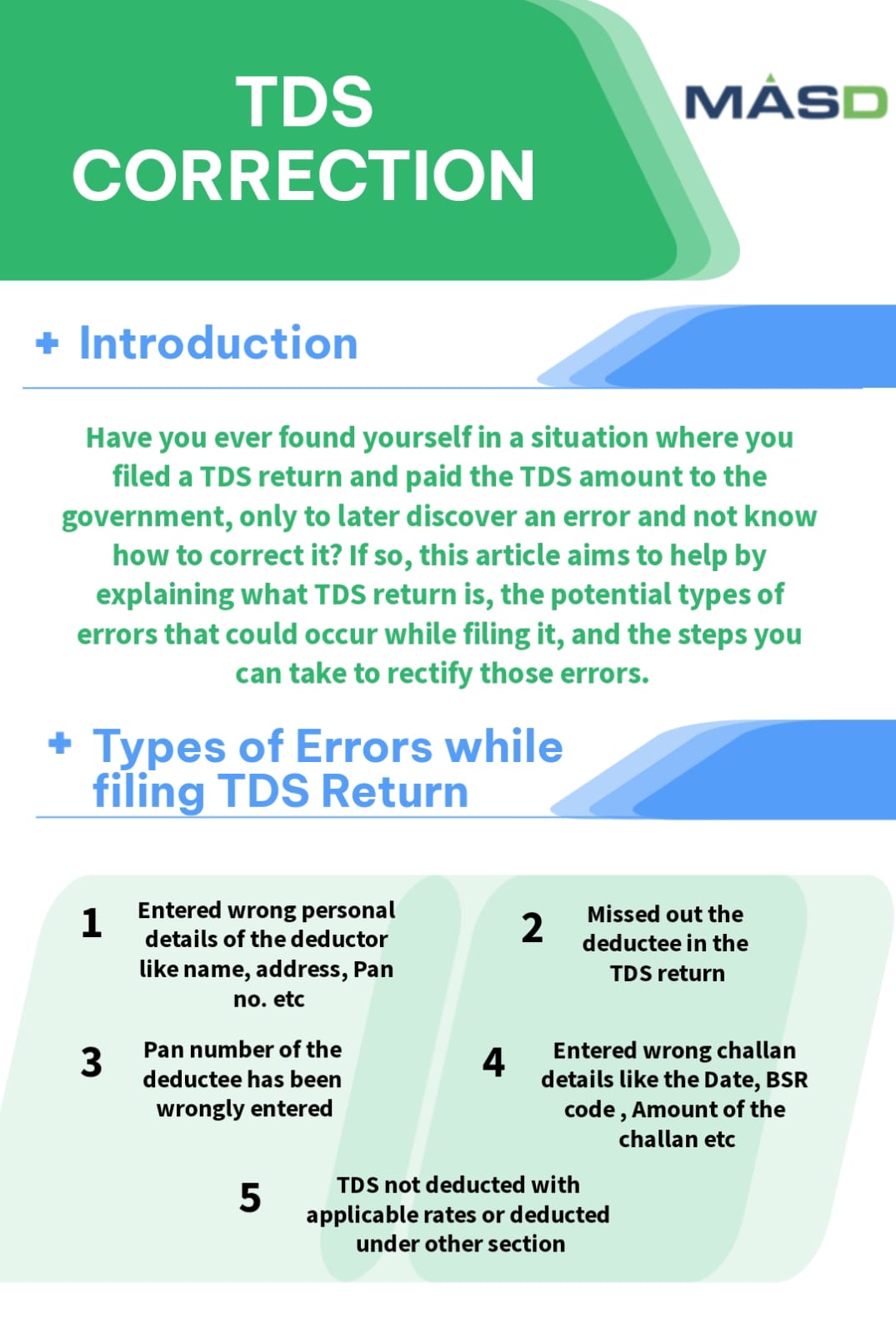 TDS CORRECTION

MASD

+ Introduction

Have you ever found yourself in a situation where you filed a TDS return and paid the TDS amount to the government, only to later discover an error and not know how to correct it? If so, this article aims to help by explaining what TDS return is, the potential types of errors that could occur while filing it, and the steps you can take to rectify those errors.

+ Types of Errors while filing TDS Return

1 Entered wrong personal details of the deductor like name, address, Pan no. etc

2 Missed out the deductee in the TDS return

3 Pan number of the deductee has been wrongly entered

4 Entered wrong challan details like the Date, BSR code , Amount of the challan etc

5 TDS not deducted with applicable rates or deducted under other section